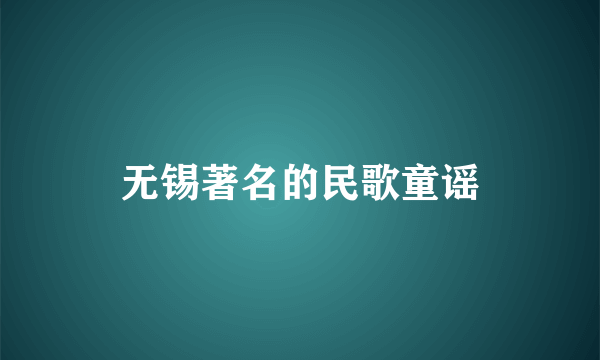 无锡著名的民歌童谣